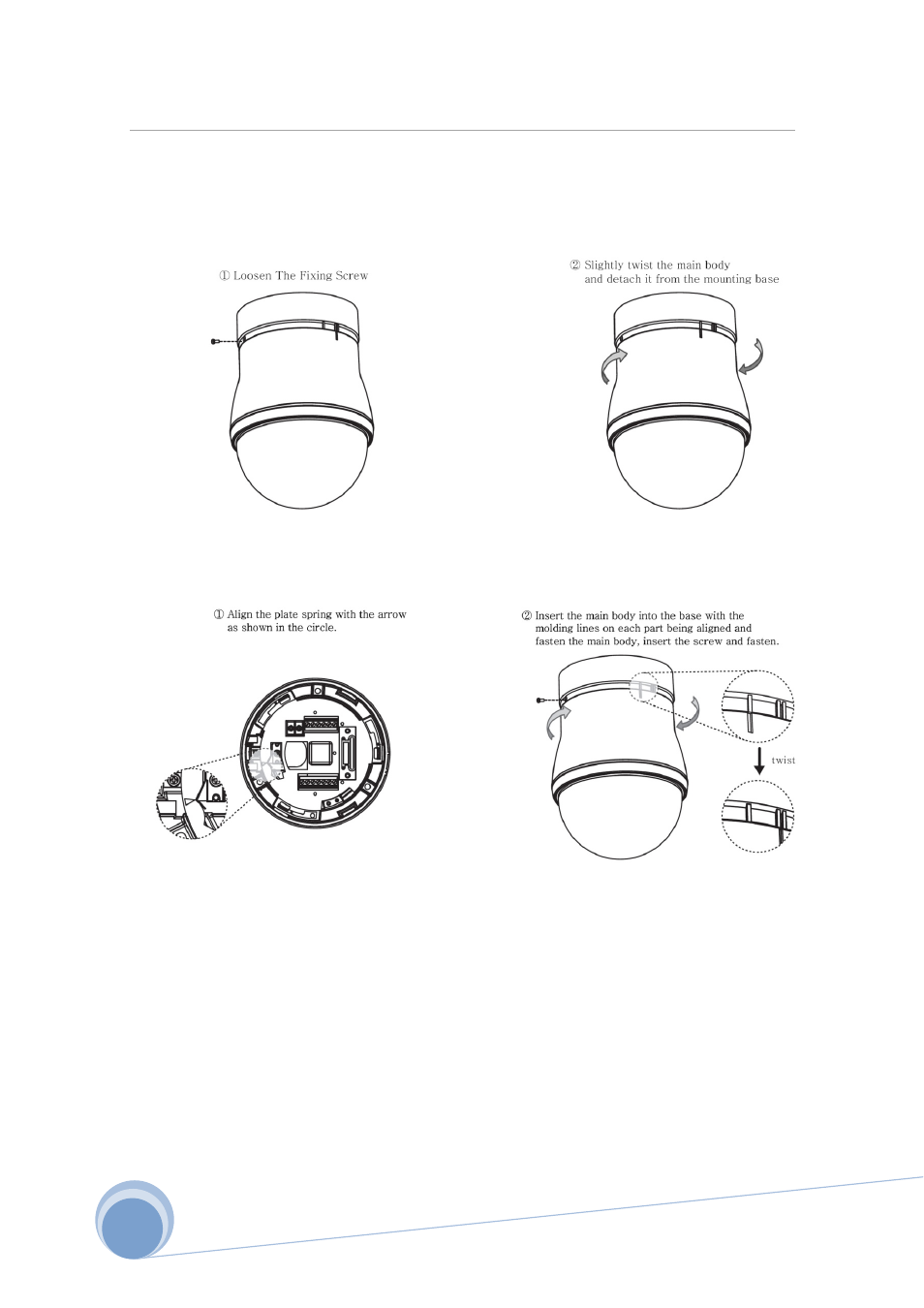 ① Loosen The Fixing Screw

② Slightly twist the main body
and detach it from the mounting base

① Align the plate spring with the arrow
as shown in the circle.

② Insert the main body into the base with the
molding lines on each part being aligned and
fasten the main body, insert the screw and fasten.

twist